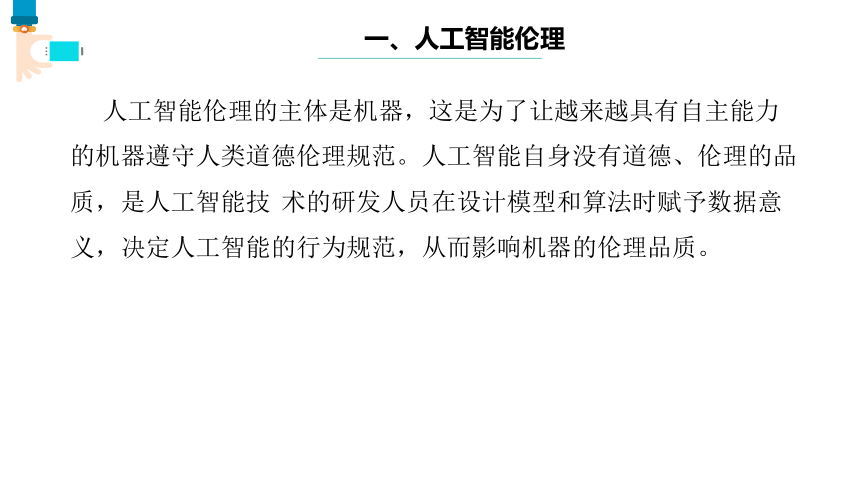 一、人工智能伦理

人工智能伦理的主体是机器，这是为了让越来越具有自主能力的机器遵守人类道德伦理规范。人工智能自身没有道德、伦理的品质，是人工智能技 术的研发人员在设计模型和算法时赋予数据意义，决定人工智能的行为规范，从而影响机器的伦理品质。